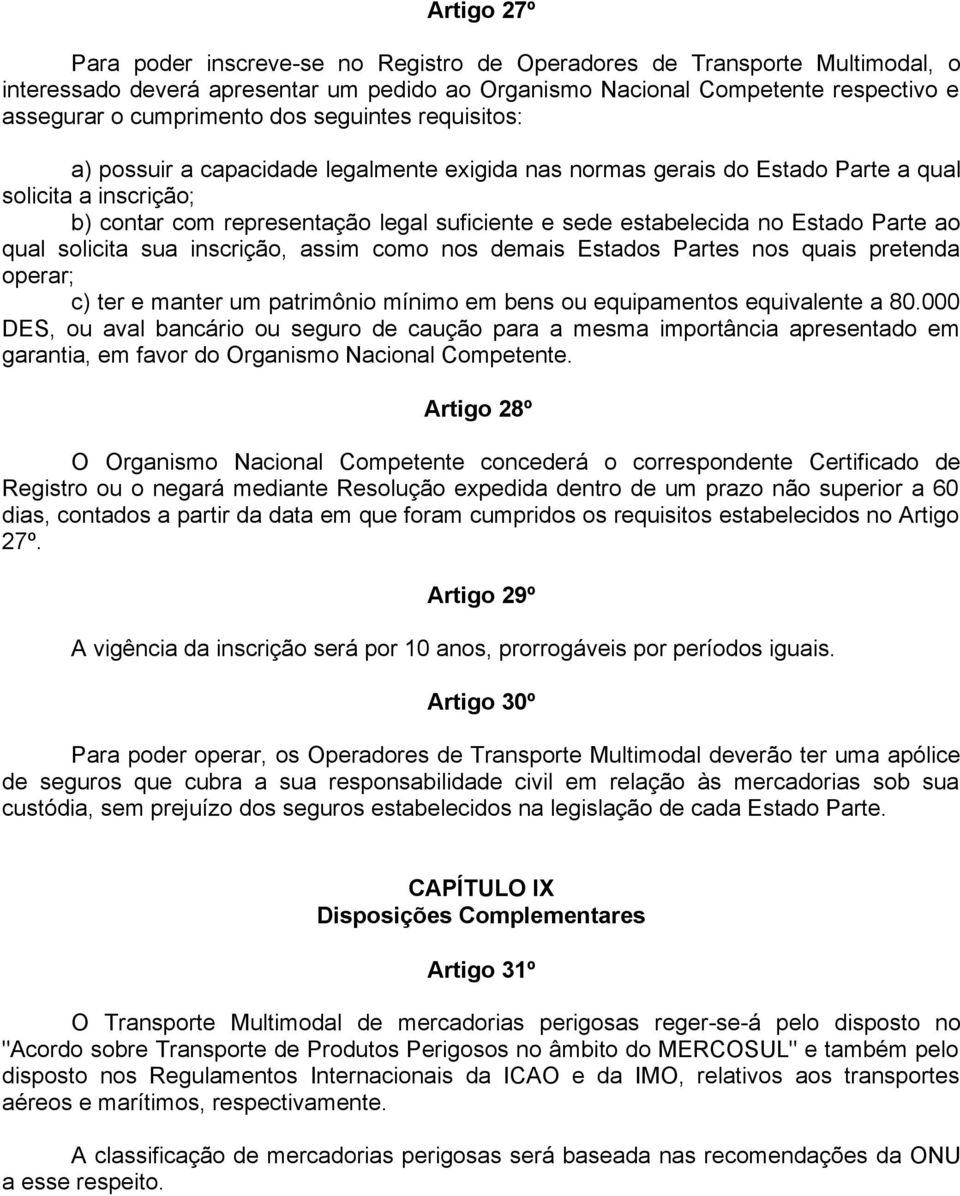 Artigo 27º

Para poder inscreve-se no Registro de Operadores de Transporte Multimodal, o interessado deverá apresentar um pedido ao Organismo Nacional Competente respectivo e assegurar o cumprimento dos seguintes requisitos:

a) possuir a capacidade legalmente exigida nas normas gerais do Estado Parte a qual solicita a inscrição;

b) contar com representação legal suficiente e sede estabelecida no Estado Parte ao qual solicita sua inscrição, assim como nos demais Estados Partes nos quais pretenda operar;

c) ter e manter um patrimônio mínimo em bens ou equipamentos equivalente a 80.000 DES, ou aval bancário ou seguro de caução para a mesma importância apresentado em garantia, em favor do Organismo Nacional Competente.

Artigo 28º

O Organismo Nacional Competente concederá o correspondente Certificado de Registro ou o negará mediante Resolução expedida dentro de um prazo não superior a 60 dias, contados a partir da data em que foram cumpridos os requisitos estabelecidos no Artigo 27º.

Artigo 29º

A vigência da inscrição será por 10 anos, prorrogáveis por períodos iguais.

Artigo 30º

Para poder operar, os Operadores de Transporte Multimodal deverão ter uma apólice de seguros que cubra a sua responsabilidade civil em relação às mercadorias sob sua custódia, sem prejuízo dos seguros estabelecidos na legislação de cada Estado Parte.

CAPÍTULO IX
Disposições Complementares

Artigo 31º

O Transporte Multimodal de mercadorias perigosas reger-se-á pelo disposto no "Acordo sobre Transporte de Produtos Perigosos no âmbito do MERCOSUL" e também pelo disposto nos Regulamentos Internacionais da ICAO e da IMO, relativos aos transportes aéreos e marítimos, respectivamente.

A classificação de mercadorias perigosas será baseada nas recomendações da ONU a esse respeito.